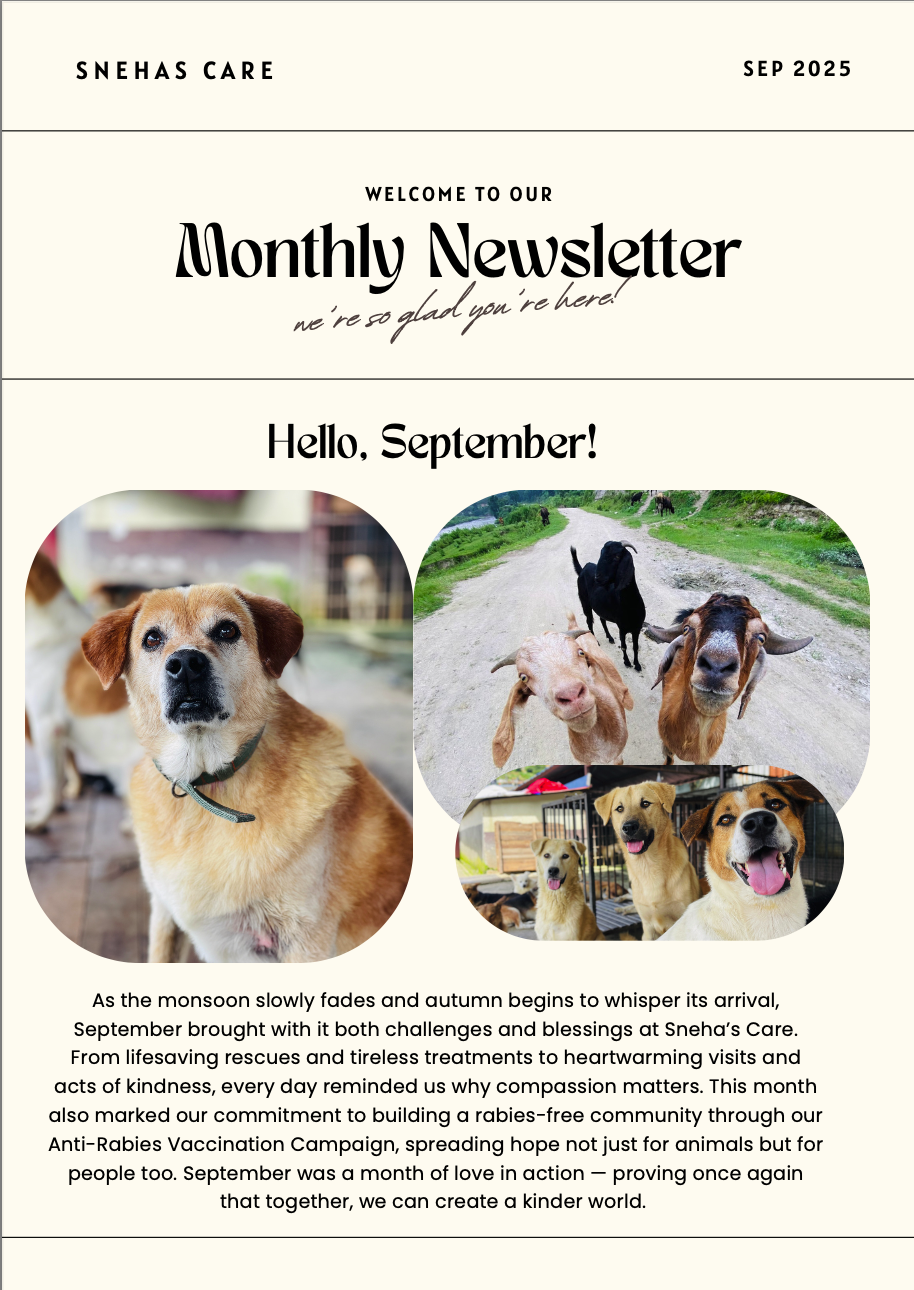 SNEHAS CARE

SEP 2025

WELCOME TO OUR

Monthly Newsletter

we're so glad you're here!

Hello, September!

As the monsoon slowly fades and autumn begins to whisper its arrival, September brought with it both challenges and blessings at Sneha's Care. From lifesaving rescues and tireless treatments to heartwarming visits and acts of kindness, every day reminded us why compassion matters. This month also marked our commitment to building a rabies-free community through our Anti-Rabies Vaccination Campaign, spreading hope not just for animals but for people too. September was a month of love in action — proving once again that together, we can create a kinder world.